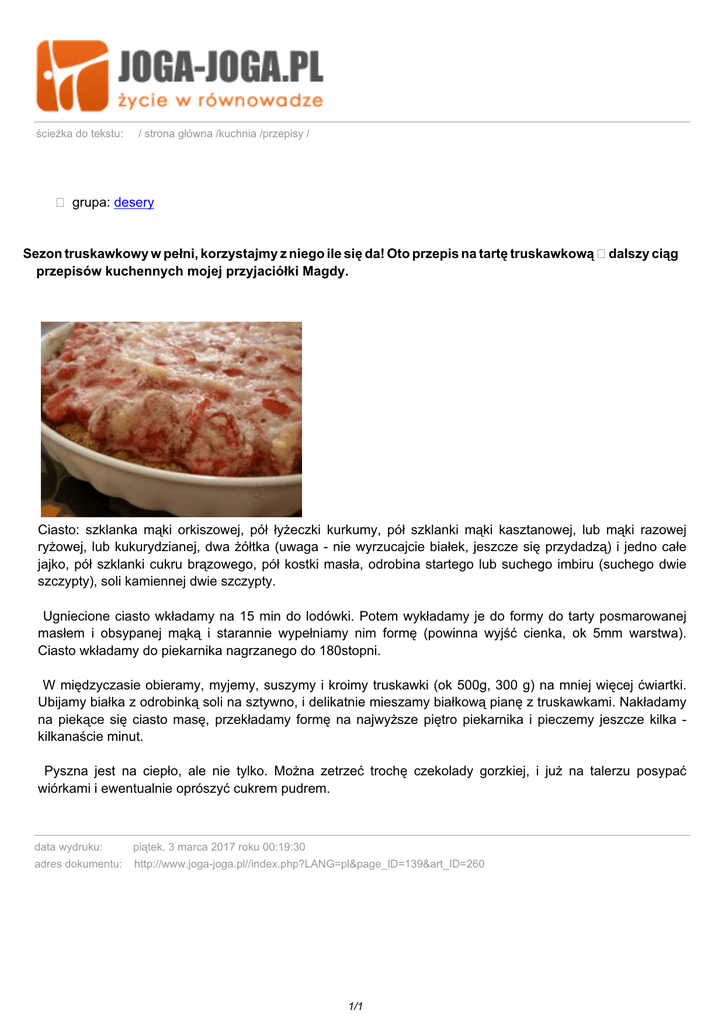 JOGA-JOGA.PL
życie w równowadze

ścieżka do tekstu: / strona główna /kuchnia /przepisy /

 grupa: desery

Sezon truskawkowy w pełni, korzystajmy z niego ile się da! Oto przepis na tartę truskawkową  dalszy ciąg przepisów kuchennych mojej przyjaciółki Magdy.

Ciasto: szklanka mąki orkiszowej, pół łyżeczki kurkumy, pół szklanki mąki kasztanowej, lub mąki razowej ryżowej, lub kukurydzianej, dwa żółtka (uwaga - nie wyrzucajcie białek, jeszcze się przydadzą) i jedno całe jajko, pół szklanki cukru brązowego, pół kostki masła, odrobina startego lub suchego imbiru (suchego dwie szczypty), soli kamiennej dwie szczypty.

Ugniecione ciasto wkładamy na 15 min do lodówki. Potem wykładamy je do formy do tarty posmarowanej masłem i obsypanej mąką i starannie wypełniamy nim formę (powinna wyjść cienka, ok 5mm warstwa). Ciasto wkładamy do piekarnika nagrzanego do 180stopni.

W międzyczasie obieramy, myjemy, suszymy i kroimy truskawki (ok 500g, 300 g) na mniej więcej ćwiartki. Ubijamy białka z odrobinką soli na sztywno, i delikatnie mieszamy białkową pianę z truskawkami. Nakładamy na piekące się ciasto masę, przekładamy formę na najwyższe piętro piekarnika i pieczemy jeszcze kilka - kilkanaście minut.

Pyszna jest na ciepło, ale nie tylko. Można zetrzeć trochę czekolady gorzkiej, i już na talerzu posypać wiórkami i ewentualnie oprószyć cukrem pudrem.

data wydruku: piątek, 3 marca 2017 roku 00:19:30
adres dokumentu: http://www.joga-joga.pl//index.php?LANG=pl&page_ID=139&art_ID=260

1/1